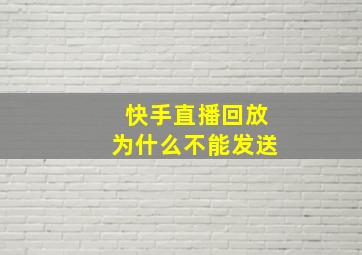 快手直播回放
为什么不能发送